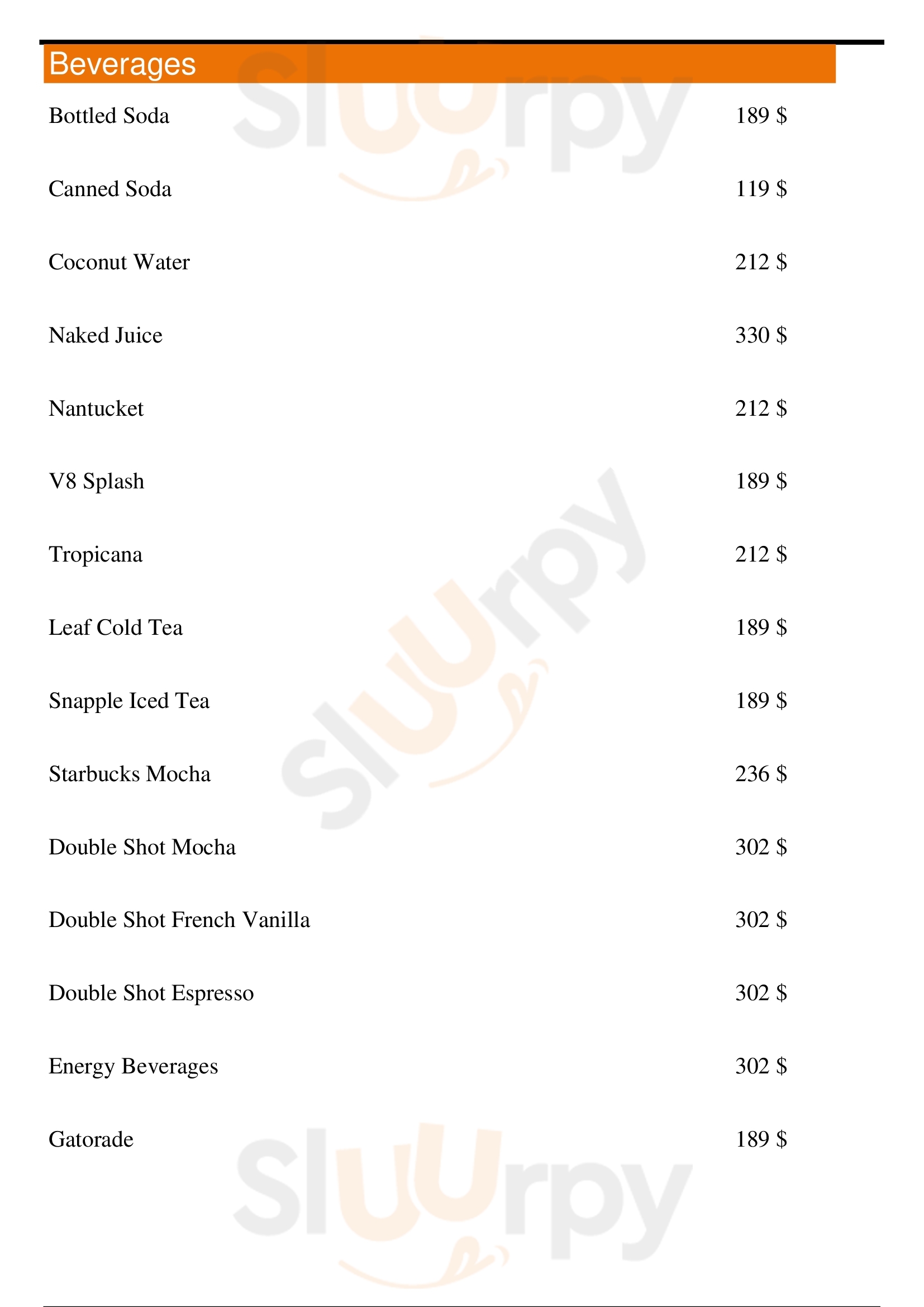 Beverages

Bottled Soda 189 $

Canned Soda 119 $

Coconut Water 212 $

Naked Juice 330 $

Nantucket 212 $

V8 Splash 189 $

Tropicana 212 $

Leaf Cold Tea 189 $

Snapple Iced Tea 189 $

Starbucks Mocha 236 $

Double Shot Mocha 302 $

Double Shot French Vanilla 302 $

Double Shot Espresso 302 $

Energy Beverages 302 $

Gatorade 189 $

Sluurpy